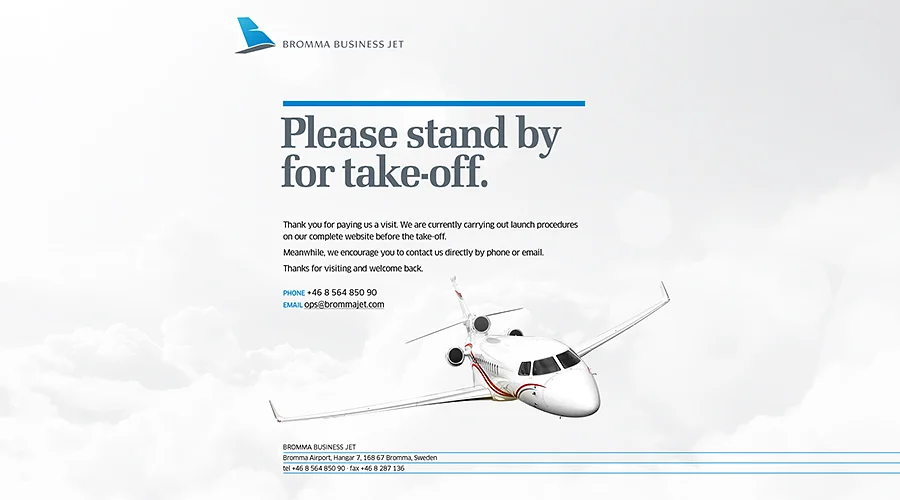 BROMMA BUSINESS JET

Please stand by for take-off.

Thank you for paying us a visit. We are currently carrying out launch procedures on our complete website before the take-off.

Meanwhile, we encourage you to contact us directly by phone or email.

Thanks for visiting and welcome back.

PHONE +46 8 564 850 90
EMAIL ops@brommajet.com

BROMMA BUSINESS JET
Bromma Airport, Hangar 7, 168 67 Bromma, Sweden
tel +46 8 564 850 90 · fax +46 8 287 136